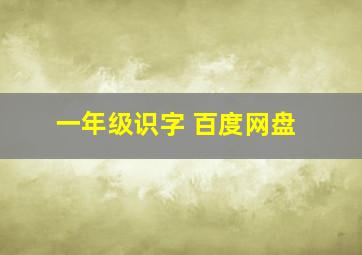 一年级识字 百度网盘